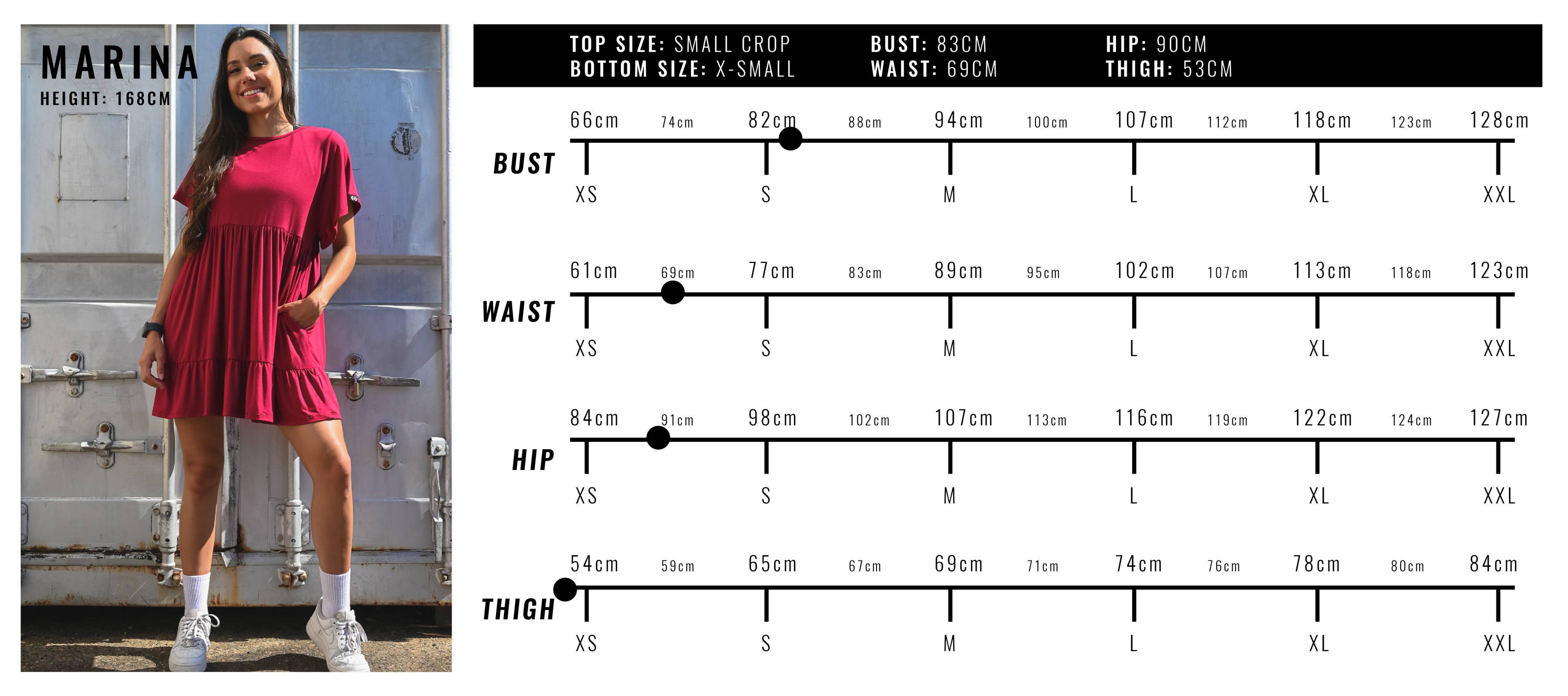 MARINA
HEIGHT: 168CM

TOP SIZE: SMALL CROP
BOTTOM SIZE: X-SMALL
BUST: 83CM
WAIST: 69CM
HIP: 90CM
THIGH: 53CM

BUST
66cm 74cm 82cm 88cm 94cm 100cm 107cm 112cm 118cm 123cm 128cm
XS S M L XL XXL

WAIST
61cm 69cm 77cm 83cm 89cm 95cm 102cm 107cm 113cm 118cm 123cm
XS S M L XL XXL

HIP
84cm 91cm 98cm 102cm 107cm 113cm 116cm 119cm 122cm 124cm 127cm
XS S M L XL XXL

THIGH
54cm 59cm 65cm 67cm 69cm 71cm 74cm 76cm 78cm 80cm 84cm
XS S M L XL XXL